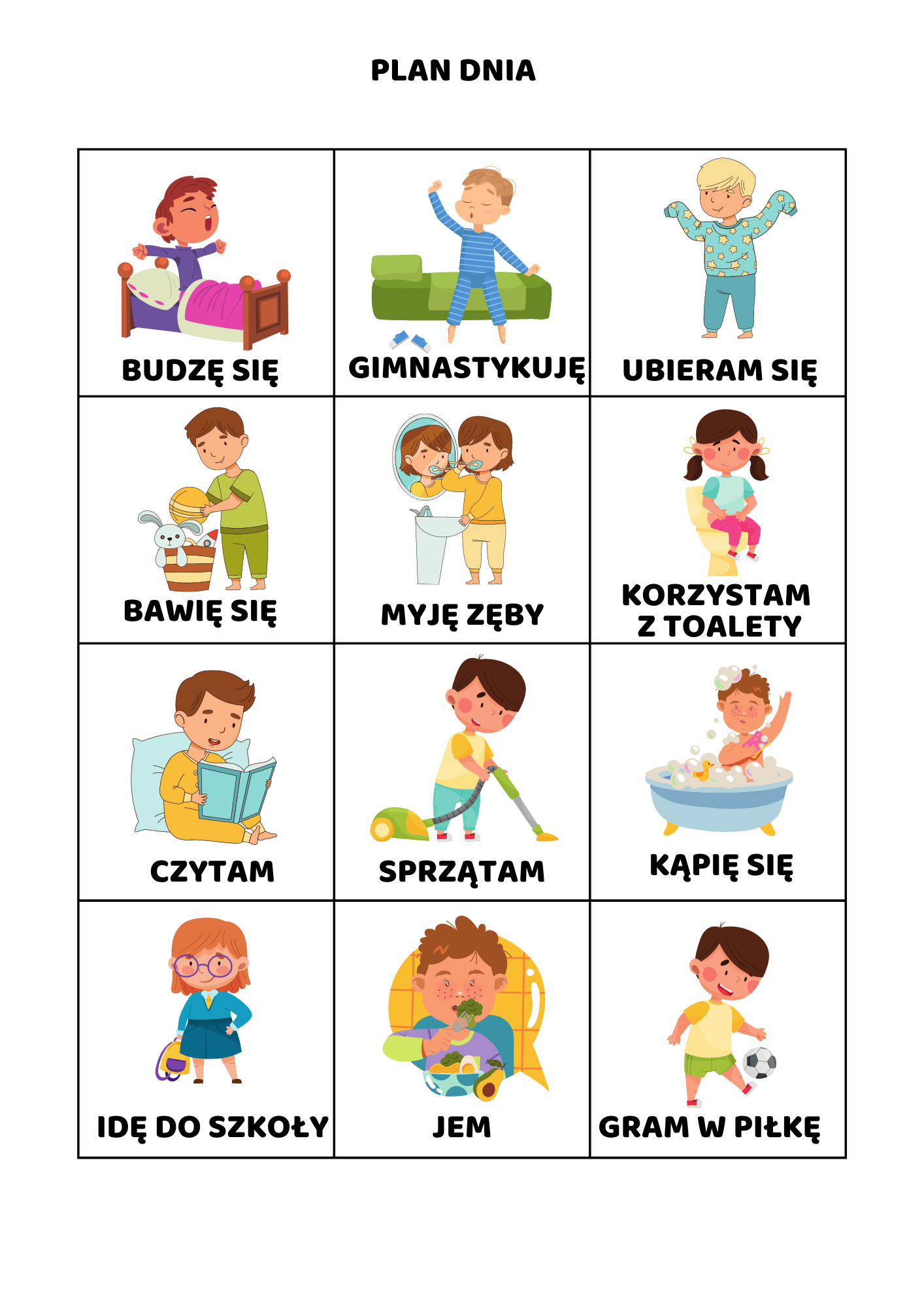 PLAN DNIA

| BUDZĘ SIĘ | GIMNASTYKUJĘ | UBIERAM SIĘ |
|---|---|---|
| BAWIĘ SIĘ | MYJĘ ZĘBY | KORZYSTAM Z TOALETY |
| CZYTAM | SPRZĄTAM | KĄPIĘ SIĘ |
| IDĘ DO SZKOŁY | JEM | GRAM W PIŁKĘ |